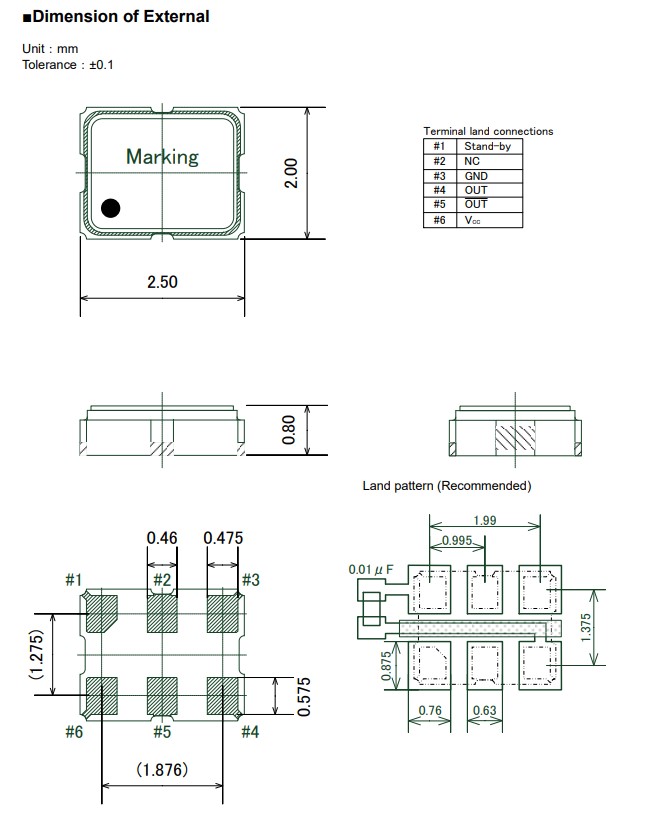 ■Dimension of External

Unit : mm
Tolerance : ±0.1

Marking

2.00

2.50

Terminal land connections

| #1 | Stand-by |
|---|---|
| #2 | NC |
| #3 | GND |
| #4 | OUT |
| #5 | $\overline{OUT}$ |
| #6 | $V_{cc}$ |

0.80

Land pattern (Recommended)

0.46 0.475
#1 #2 #3
(1.275)
0.575
#6 #5 #4
(1.876)

1.99
0.995
0.01 μ F
1.375
0.875
0.76 0.63